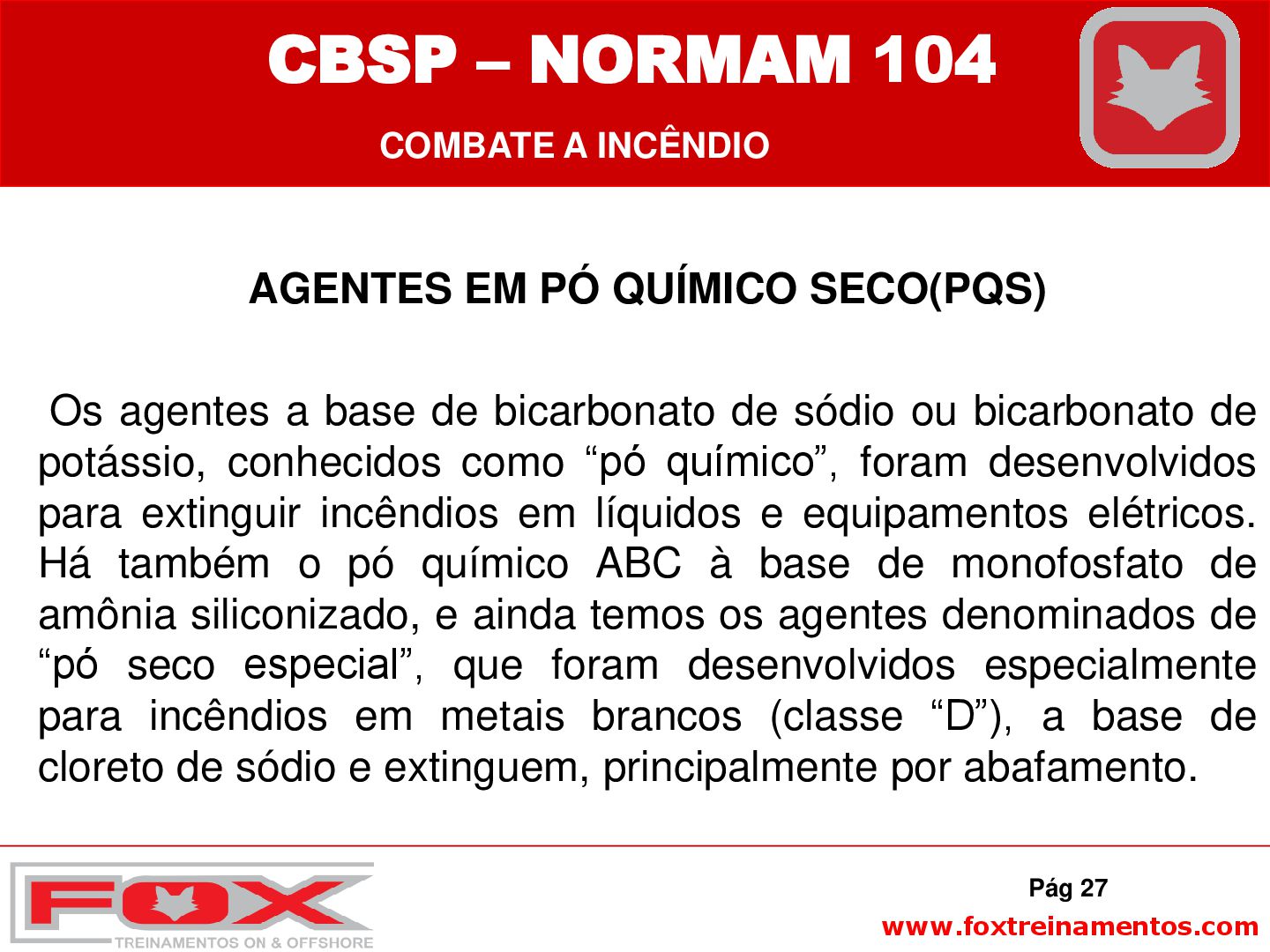 CBSP – NORMAM 104

COMBATE A INCÊNDIO

AGENTES EM PÓ QUÍMICO SECO(PQS)

Os agentes a base de bicarbonato de sódio ou bicarbonato de potássio, conhecidos como "pó químico", foram desenvolvidos para extinguir incêndios em líquidos e equipamentos elétricos. Há também o pó químico ABC à base de monofosfato de amônia siliconizado, e ainda temos os agentes denominados de "pó seco especial", que foram desenvolvidos especialmente para incêndios em metais brancos (classe "D"), a base de cloreto de sódio e extinguem, principalmente por abafamento.

FOX
TREINAMENTOS ON & OFFSHORE

Pág 27

www.foxtreinamentos.com